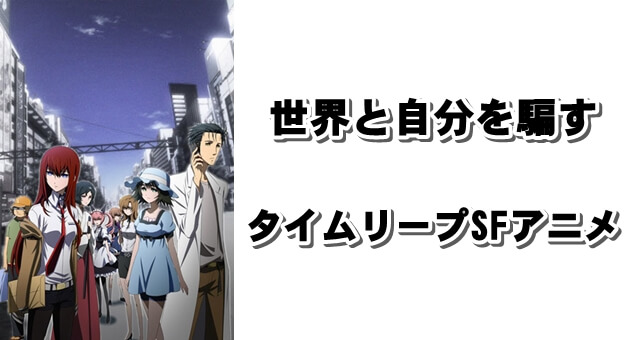 世界と自分を騙す

タイムリープSFアニメ